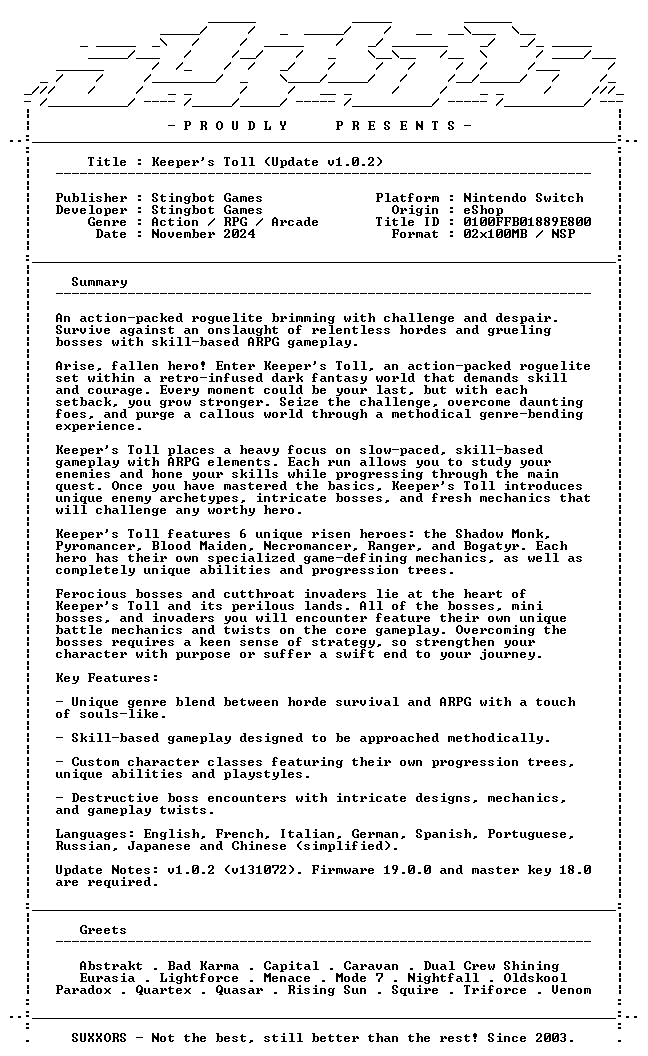 - P R O U D L Y P R E S E N T S -

Title : Keeper's Toll (Update v1.0.2)

Publisher : Stingbot Games
Developer : Stingbot Games
Genre : Action / RPG / Arcade
Date : November 2024

Platform : Nintendo Switch
Origin : eShop
Title ID : 0100FFB01889E800
Format : 02x100MB / NSP

Summary

An action-packed roguelite brimming with challenge and despair. Survive against an onslaught of relentless hordes and grueling bosses with skill-based ARPG gameplay.

Arise, fallen hero! Enter Keeper's Toll, an action-packed roguelite set within a retro-infused dark fantasy world that demands skill and courage. Every moment could be your last, but with each setback, you grow stronger. Seize the challenge, overcome daunting foes, and purge a callous world through a methodical genre-bending experience.

Keeper's Toll places a heavy focus on slow-paced, skill-based gameplay with ARPG elements. Each run allows you to study your enemies and hone your skills while progressing through the main quest. Once you have mastered the basics, Keeper's Toll introduces unique enemy archetypes, intricate bosses, and fresh mechanics that will challenge any worthy hero.

Keeper's Toll features 6 unique risen heroes: the Shadow Monk, Pyromancer, Blood Maiden, Necromancer, Ranger, and Bogatyr. Each hero has their own specialized game-defining mechanics, as well as completely unique abilities and progression trees.

Ferocious bosses and cutthroat invaders lie at the heart of Keeper's Toll and its perilous lands. All of the bosses, mini bosses, and invaders you will encounter feature their own unique battle mechanics and twists on the core gameplay. Overcoming the bosses requires a keen sense of strategy, so strengthen your character with purpose or suffer a swift end to your journey.

Key Features:

- Unique genre blend between horde survival and ARPG with a touch of souls-like.

- Skill-based gameplay designed to be approached methodically.

- Custom character classes featuring their own progression trees, unique abilities and playstyles.

- Destructive boss encounters with intricate designs, mechanics, and gameplay twists.

Languages: English, French, Italian, German, Spanish, Portuguese, Russian, Japanese and Chinese (simplified).

Update Notes: v1.0.2 (v131072). Firmware 19.0.0 and master key 18.0 are required.

Greets

Abstrakt . Bad Karma . Capital . Caravan . Dual Crew Shining
Eurasia . Lightforce . Menace . Mode 7 . Nightfall . Oldskool
Paradox . Quartex . Quasar . Rising Sun . Squire . Triforce . Venom

SUXXORS - Not the best, still better than the rest! Since 2003.